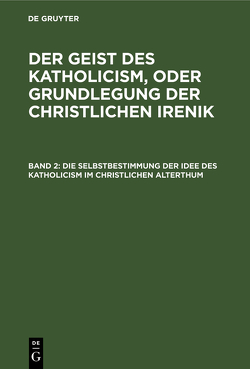 DE GRUYTER

DER GEIST DES KATHOLICISM, ODER GRUNDLEGUNG DER CHRISTLICHEN IRENIK

BAND 2: DIE SELBSTBESTIMMUNG DER IDEE DES KATHOLICISM IM CHRISTLICHEN ALTERTHUM

DE G